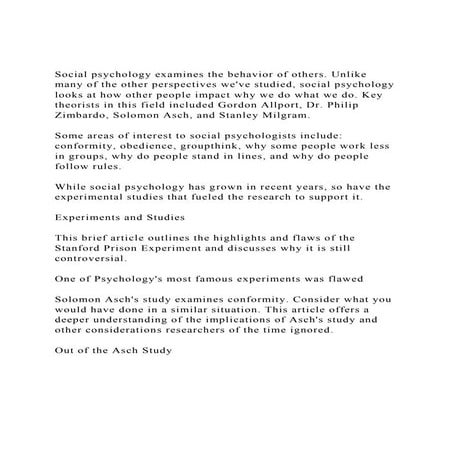 Social psychology examines the behavior of others. Unlike many of the other perspectives we've studied, social psychology looks at how other people impact why we do what we do. Key theorists in this field included Gordon Allport, Dr. Philip Zimbardo, Solomon Asch, and Stanley Milgram.

Some areas of interest to social psychologists include: conformity, obedience, groupthink, why some people work less in groups, why do people stand in lines, and why do people follow rules.

While social psychology has grown in recent years, so have the experimental studies that fueled the research to support it.

Experiments and Studies

This brief article outlines the highlights and flaws of the Stanford Prison Experiment and discusses why it is still controversial.

One of Psychology's most famous experiments was flawed

Solomon Asch's study examines conformity. Consider what you would have done in a similar situation. This article offers a deeper understanding of the implications of Asch's study and other considerations researchers of the time ignored.

Out of the Asch Study